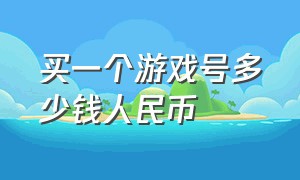 买一个游戏号多少钱人民币